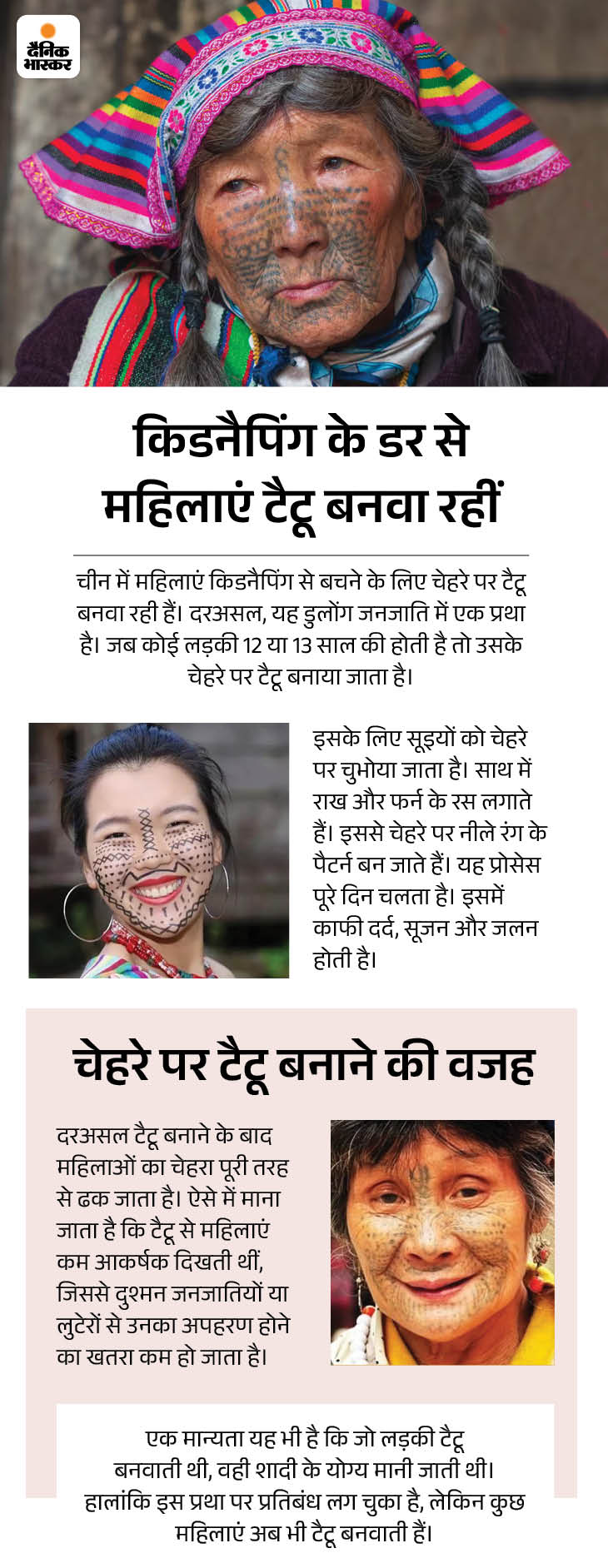 दैनिक भास्कर

किडनैपिंग के डर से महिलाएं टैटू बनवा रहीं

चीन में महिलाएं किडनैपिंग से बचने के लिए चेहरे पर टैटू बनवा रही हैं। दरअसल, यह डुलोंग जनजाति में एक प्रथा है। जब कोई लड़की 12 या 13 साल की होती है तो उसके चेहरे पर टैटू बनाया जाता है।

इसके लिए सूइयों को चेहरे पर चुभोया जाता है। साथ में राख और फर्न के रस लगाते हैं। इससे चेहरे पर नीले रंग के पैटर्न बन जाते हैं। यह प्रोसेस पूरे दिन चलता है। इसमें काफी दर्द, सूजन और जलन होती है।

चेहरे पर टैटू बनाने की वजह

दरअसल टैटू बनाने के बाद महिलाओं का चेहरा पूरी तरह से ढक जाता है। ऐसे में माना जाता है कि टैटू से महिलाएं कम आकर्षक दिखती थीं, जिससे दुश्मन जनजातियों या लुटेरों से उनका अपहरण होने का खतरा कम हो जाता है।

एक मान्यता यह भी है कि जो लड़की टैटू बनवाती थी, वही शादी के योग्य मानी जाती थी। हालांकि इस प्रथा पर प्रतिबंध लग चुका है, लेकिन कुछ महिलाएं अब भी टैटू बनवाती हैं।